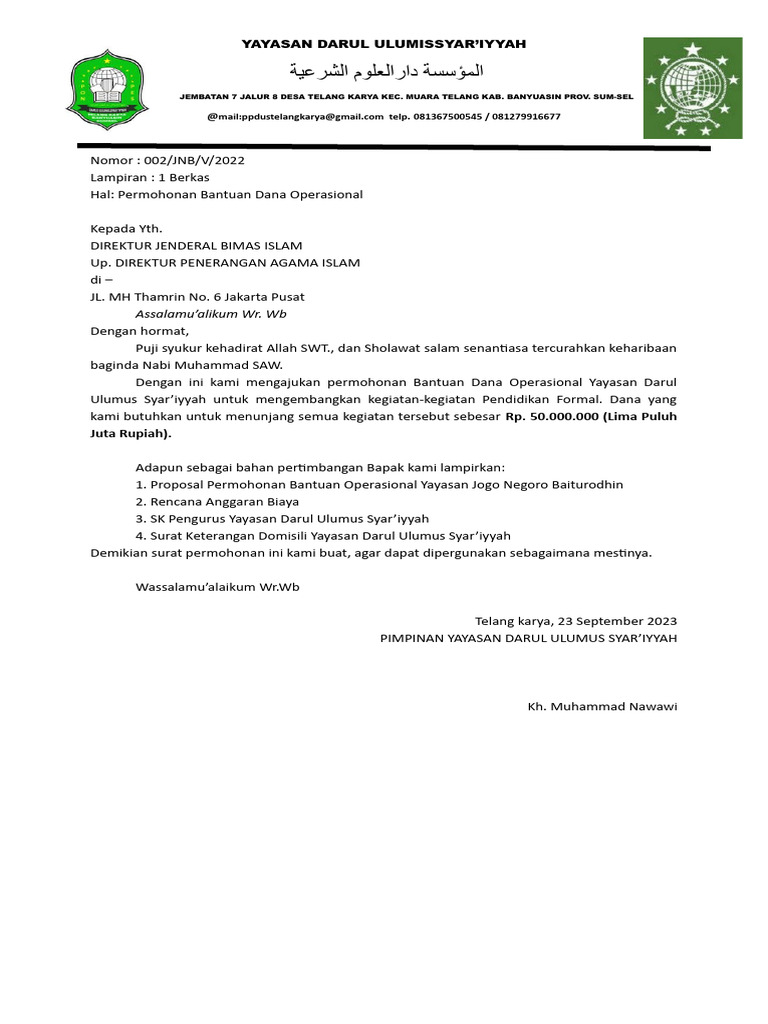 YAYASAN DARUL ULUMISSYAR'IYYAH
المؤسسة دار العلوم الشرعية
JEMBATAN 7 JALUR 8 DESA TELANG KARYA KEC. MUARA TELANG KAB. BANYUASIN PROV. SUM-SEL
@mail:ppdustelangkarya@gmail.com telp. 081367500545 / 081279916677

Nomor : 002/JNB/V/2022
Lampiran : 1 Berkas
Hal: Permohonan Bantuan Dana Operasional

Kepada Yth.
DIREKTUR JENDERAL BIMAS ISLAM
Up. DIREKTUR PENERANGAN AGAMA ISLAM
di –
JL. MH Thamrin No. 6 Jakarta Pusat
Assalamu'alikum Wr. Wb
Dengan hormat,
Puji syukur kehadirat Allah SWT., dan Sholawat salam senantiasa tercurahkan keharibaan baginda Nabi Muhammad SAW.
Dengan ini kami mengajukan permohonan Bantuan Dana Operasional Yayasan Darul Ulumus Syar'iyyah untuk mengembangkan kegiatan-kegiatan Pendidikan Formal. Dana yang kami butuhkan untuk menunjang semua kegiatan tersebut sebesar Rp. 50.000.000 (Lima Puluh Juta Rupiah).

Adapun sebagai bahan pertimbangan Bapak kami lampirkan:
1. Proposal Permohonan Bantuan Operasional Yayasan Jogo Negoro Baiturodhin
2. Rencana Anggaran Biaya
3. SK Pengurus Yayasan Darul Ulumus Syar'iyyah
4. Surat Keterangan Domisili Yayasan Darul Ulumus Syar'iyyah
Demikian surat permohonan ini kami buat, agar dapat dipergunakan sebagaimana mestinya.

Wassalamu'alaikum Wr.Wb

Telang karya, 23 September 2023
PIMPINAN YAYASAN DARUL ULUMUS SYAR'IYYAH

Kh. Muhammad Nawawi